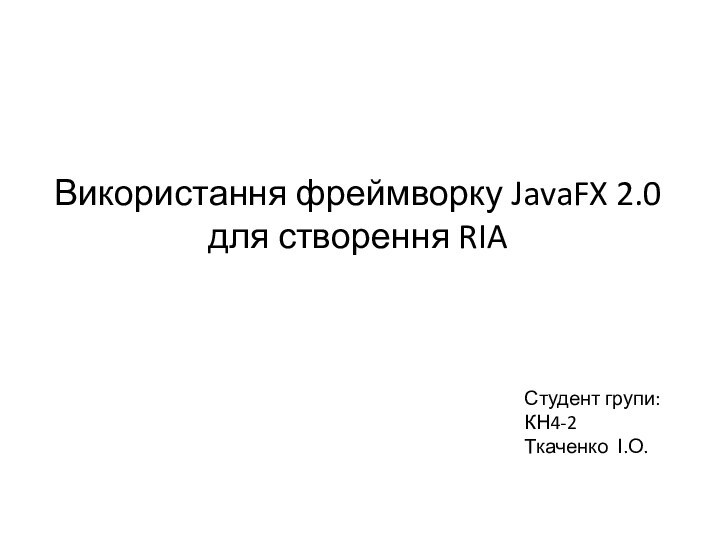 Використання фреймворку JavaFX 2.0 для створення RIA

Студент групи:
КН4-2
Ткаченко І.О.